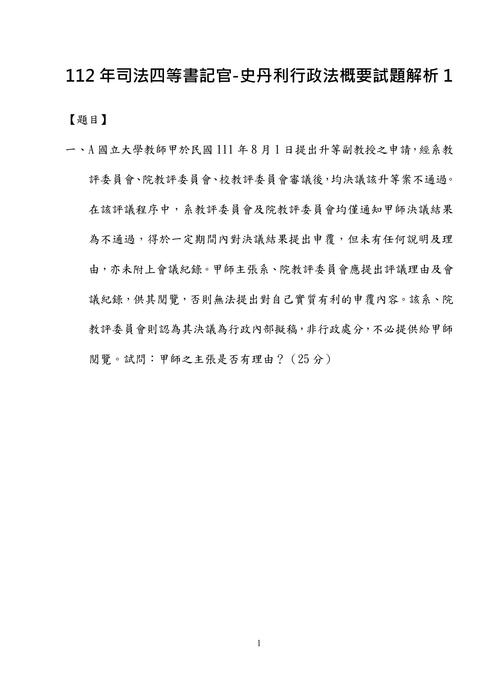 112 年司法四等書記官-史丹利行政法概要試題解析 1

【題目】

一、A 國立大學教師甲於民國 111 年 8 月 1 日提出升等副教授之申請，經系教評委員會、院教評委員會、校教評委員會審議後，均決議該升等案不通過。在該評議程序中，系教評委員會及院教評委員會均僅通知甲師決議結果為不通過，得於一定期間內對決議結果提出申覆，但未有任何說明及理由，亦未附上會議紀錄。甲師主張系、院教評委員會應提出評議理由及會議紀錄，供其閱覽，否則無法提出對自己實質有利的申覆內容。該系、院教評委員會則認為其決議為行政內部擬稿，非行政處分，不必提供給甲師閱覽。試問：甲師之主張是否有理由？（25 分）

1